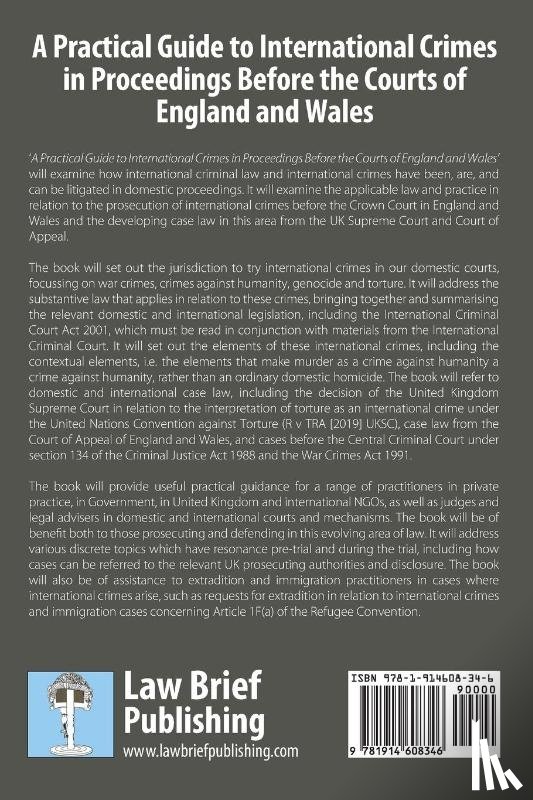 A Practical Guide to International Crimes in Proceedings Before the Courts of England and Wales

'A Practical Guide to International Crimes in Proceedings Before the Courts of England and Wales' will examine how international criminal law and international crimes have been, are, and can be litigated in domestic proceedings. It will examine the applicable law and practice in relation to the prosecution of international crimes before the Crown Court in England and Wales and the developing case law in this area from the UK Supreme Court and Court of Appeal.

The book will set out the jurisdiction to try international crimes in our domestic courts, focussing on war crimes, crimes against humanity, genocide and torture. It will address the substantive law that applies in relation to these crimes, bringing together and summarising the relevant domestic and international legislation, including the International Criminal Court Act 2001, which must be read in conjunction with materials from the International Criminal Court. It will set out the elements of these international crimes, including the contextual elements, i.e. the elements that make murder as a crime against humanity a crime against humanity, rather than an ordinary domestic homicide. The book will refer to domestic and international case law, including the decision of the United Kingdom Supreme Court in relation to the interpretation of torture as an international crime under the United Nations Convention against Torture (R v TRA [2019] UKSC), case law from the Court of Appeal of England and Wales, and cases before the Central Criminal Court under section 134 of the Criminal Justice Act 1988 and the War Crimes Act 1991.

The book will provide useful practical guidance for a range of practitioners in private practice, in Government, in United Kingdom and international NGOs, as well as judges and legal advisers in domestic and international courts and mechanisms. The book will be of benefit both to those prosecuting and defending in this evolving area of law. It will address various discrete topics which have resonance pre-trial and during the trial, including how cases can be referred to the relevant UK prosecuting authorities and disclosure. The book will also be of assistance to extradition and immigration practitioners in cases where international crimes arise, such as requests for extradition in relation to international crimes and immigration cases concerning Article 1F(a) of the Refugee Convention.

Law Brief Publishing
www.lawbriefpublishing.com

ISBN 978-1-914608-34-6
90000
9 781914 608346